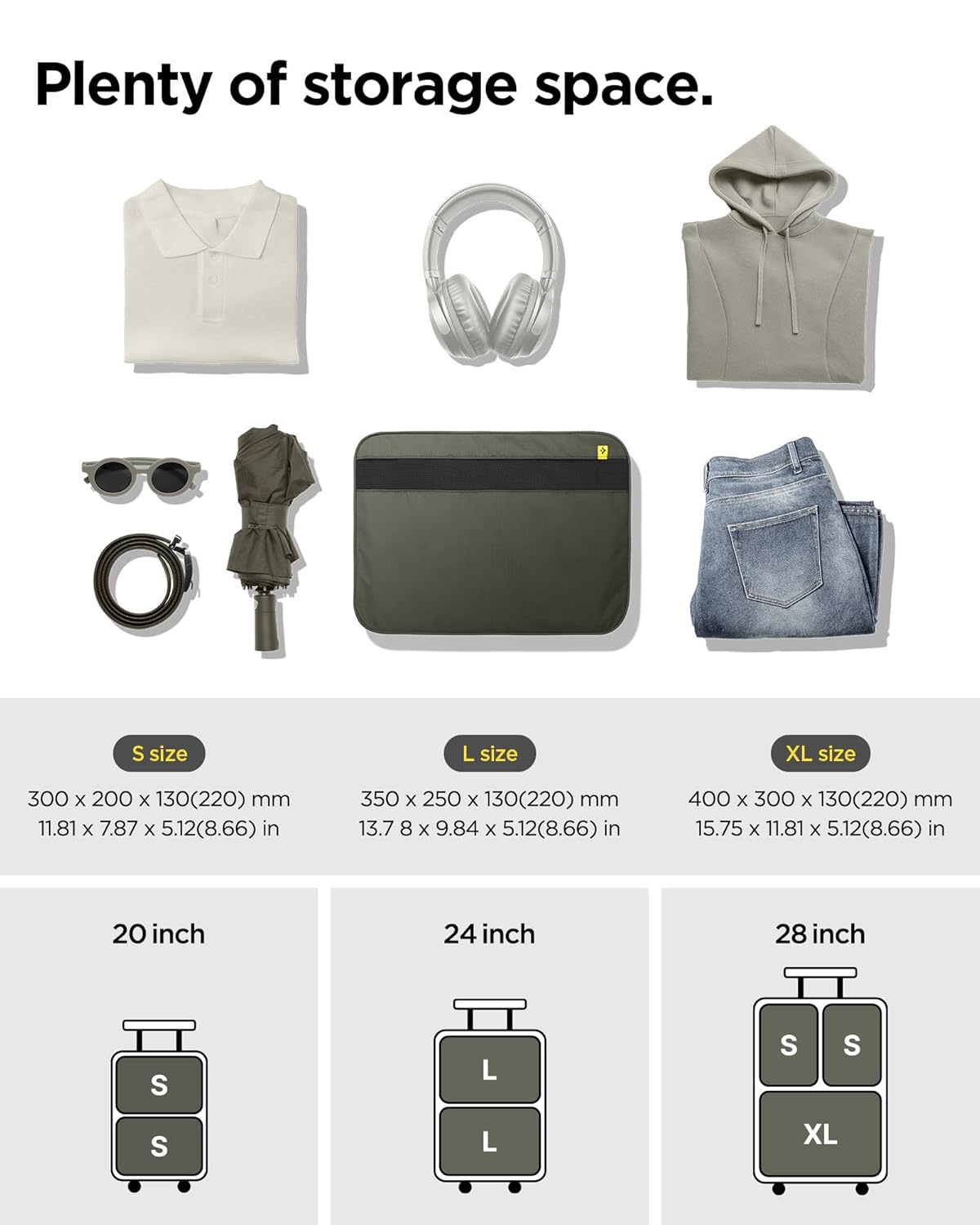 Plenty of storage space.

S size
300 x 200 x 130(220) mm
11.81 x 7.87 x 5.12(8.66) in

L size
350 x 250 x 130(220) mm
13.7 8 x 9.84 x 5.12(8.66) in

XL size
400 x 300 x 130(220) mm
15.75 x 11.81 x 5.12(8.66) in

20 inch
S
S

24 inch
L
L

28 inch
S S
XL